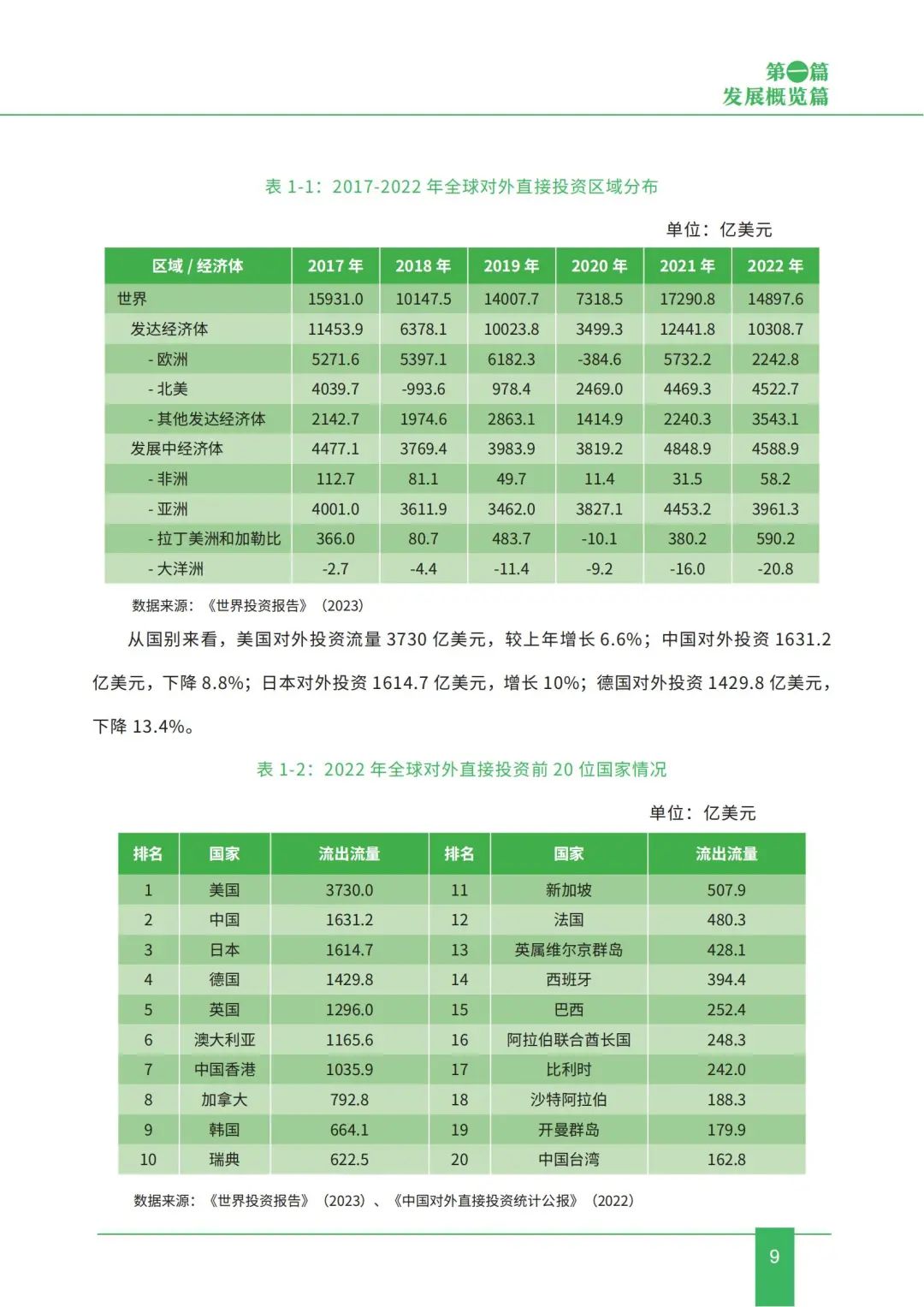 第一篇
发展概览篇

表 1-1：2017-2022 年全球对外直接投资区域分布

单位：亿美元

| 区域 / 经济体 | 2017 年 | 2018 年 | 2019 年 | 2020 年 | 2021 年 | 2022 年 |
|---|---|---|---|---|---|---|
| 世界 | 15931.0 | 10147.5 | 14007.7 | 7318.5 | 17290.8 | 14897.6 |
| 发达经济体 | 11453.9 | 6378.1 | 10023.8 | 3499.3 | 12441.8 | 10308.7 |
| - 欧洲 | 5271.6 | 5397.1 | 6182.3 | -384.6 | 5732.2 | 2242.8 |
| - 北美 | 4039.7 | -993.6 | 978.4 | 2469.0 | 4469.3 | 4522.7 |
| - 其他发达经济体 | 2142.7 | 1974.6 | 2863.1 | 1414.9 | 2240.3 | 3543.1 |
| 发展中经济体 | 4477.1 | 3769.4 | 3983.9 | 3819.2 | 4848.9 | 4588.9 |
| - 非洲 | 112.7 | 81.1 | 49.7 | 11.4 | 31.5 | 58.2 |
| - 亚洲 | 4001.0 | 3611.9 | 3462.0 | 3827.1 | 4453.2 | 3961.3 |
| - 拉丁美洲和加勒比 | 366.0 | 80.7 | 483.7 | -10.1 | 380.2 | 590.2 |
| - 大洋洲 | -2.7 | -4.4 | -11.4 | -9.2 | -16.0 | -20.8 |

数据来源：《世界投资报告》（2023）

从国别来看，美国对外投资流量 3730 亿美元，较上年增长 6.6%；中国对外投资 1631.2 亿美元，下降 8.8%；日本对外投资 1614.7 亿美元，增长 10%；德国对外投资 1429.8 亿美元，下降 13.4%。

表 1-2：2022 年全球对外直接投资前 20 位国家情况

单位：亿美元

| 排名 | 国家 | 流出流量 | 排名 | 国家 | 流出流量 |
|---|---|---|---|---|---|
| 1 | 美国 | 3730.0 | 11 | 新加坡 | 507.9 |
| 2 | 中国 | 1631.2 | 12 | 法国 | 480.3 |
| 3 | 日本 | 1614.7 | 13 | 英属维尔京群岛 | 428.1 |
| 4 | 德国 | 1429.8 | 14 | 西班牙 | 394.4 |
| 5 | 英国 | 1296.0 | 15 | 巴西 | 252.4 |
| 6 | 澳大利亚 | 1165.6 | 16 | 阿拉伯联合酋长国 | 248.3 |
| 7 | 中国香港 | 1035.9 | 17 | 比利时 | 242.0 |
| 8 | 加拿大 | 792.8 | 18 | 沙特阿拉伯 | 188.3 |
| 9 | 韩国 | 664.1 | 19 | 开曼群岛 | 179.9 |
| 10 | 瑞典 | 622.5 | 20 | 中国台湾 | 162.8 |

数据来源：《世界投资报告》（2023）、《中国对外直接投资统计公报》（2022）

9